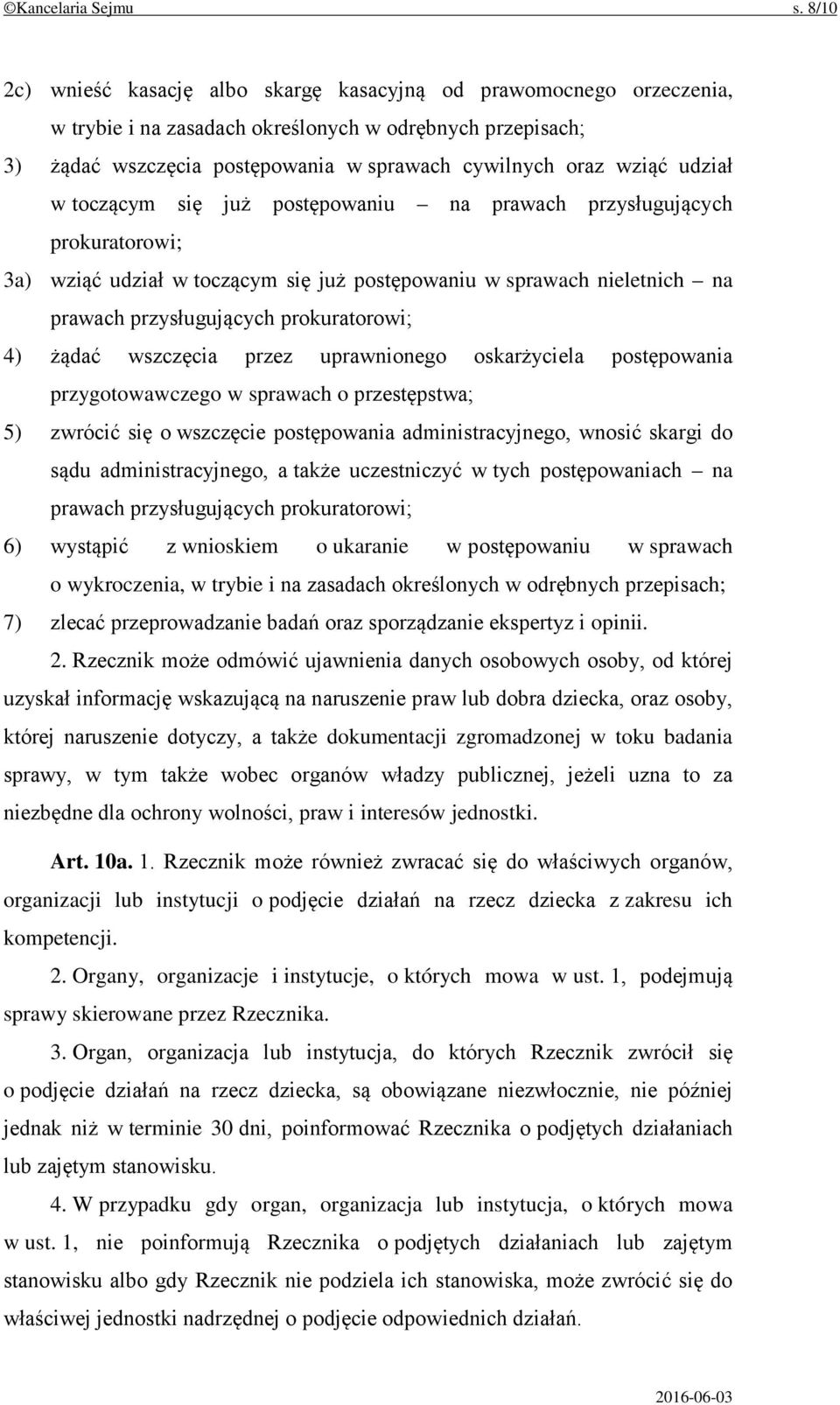 ©Kancelaria Sejmu s. 8/10

2c) wnieść kasację albo skargę kasacyjną od prawomocnego orzeczenia, w trybie i na zasadach określonych w odrębnych przepisach;

3) żądać wszczęcia postępowania w sprawach cywilnych oraz wziąć udział w toczącym się już postępowaniu – na prawach przysługujących prokuratorowi;

3a) wziąć udział w toczącym się już postępowaniu w sprawach nieletnich – na prawach przysługujących prokuratorowi;

4) żądać wszczęcia przez uprawnionego oskarżyciela postępowania przygotowawczego w sprawach o przestępstwa;

5) zwrócić się o wszczęcie postępowania administracyjnego, wnosić skargi do sądu administracyjnego, a także uczestniczyć w tych postępowaniach – na prawach przysługujących prokuratorowi;

6) wystąpić z wnioskiem o ukaranie w postępowaniu w sprawach o wykroczenia, w trybie i na zasadach określonych w odrębnych przepisach;

7) zlecać przeprowadzanie badań oraz sporządzanie ekspertyz i opinii.

2. Rzecznik może odmówić ujawnienia danych osobowych osoby, od której uzyskał informację wskazującą na naruszenie praw lub dobra dziecka, oraz osoby, której naruszenie dotyczy, a także dokumentacji zgromadzonej w toku badania sprawy, w tym także wobec organów władzy publicznej, jeżeli uzna to za niezbędne dla ochrony wolności, praw i interesów jednostki.

Art. 10a. 1. Rzecznik może również zwracać się do właściwych organów, organizacji lub instytucji o podjęcie działań na rzecz dziecka z zakresu ich kompetencji.

2. Organy, organizacje i instytucje, o których mowa w ust. 1, podejmują sprawy skierowane przez Rzecznika.

3. Organ, organizacja lub instytucja, do których Rzecznik zwrócił się o podjęcie działań na rzecz dziecka, są obowiązane niezwłocznie, nie później jednak niż w terminie 30 dni, poinformować Rzecznika o podjętych działaniach lub zajętym stanowisku.

4. W przypadku gdy organ, organizacja lub instytucja, o których mowa w ust. 1, nie poinformują Rzecznika o podjętych działaniach lub zajętym stanowisku albo gdy Rzecznik nie podziela ich stanowiska, może zwrócić się do właściwej jednostki nadrzędnej o podjęcie odpowiednich działań.

2016-06-03